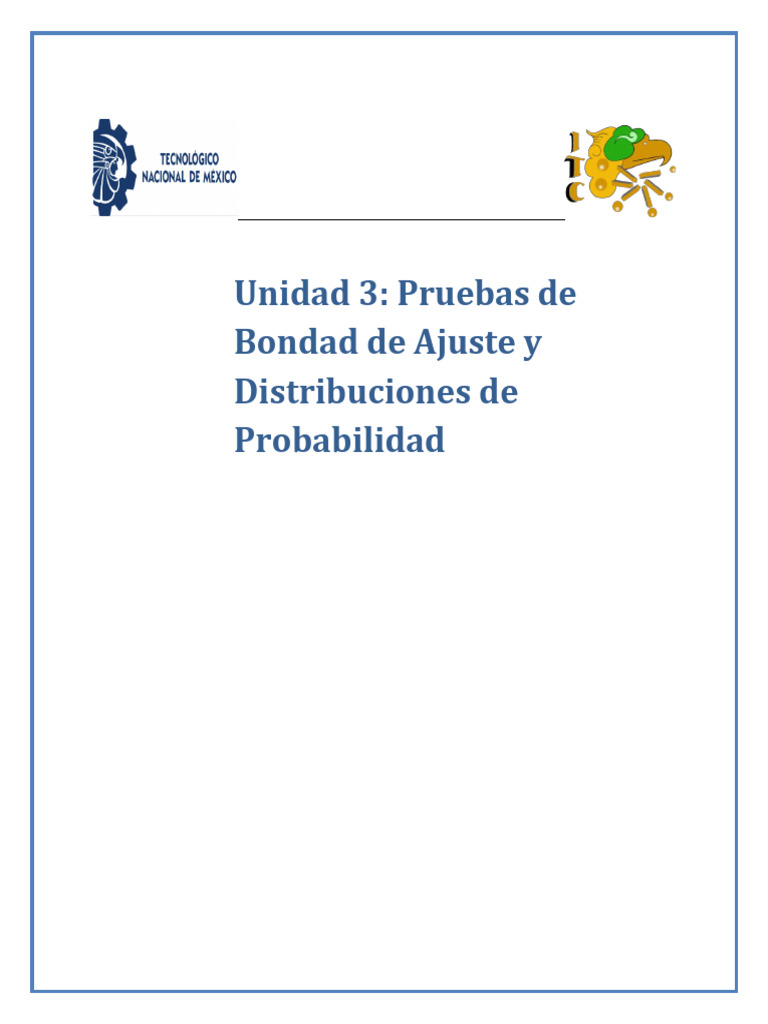 TECNOLÓGICO NACIONAL DE MÉXICO

ITC

Unidad 3: Pruebas de Bondad de Ajuste y Distribuciones de Probabilidad